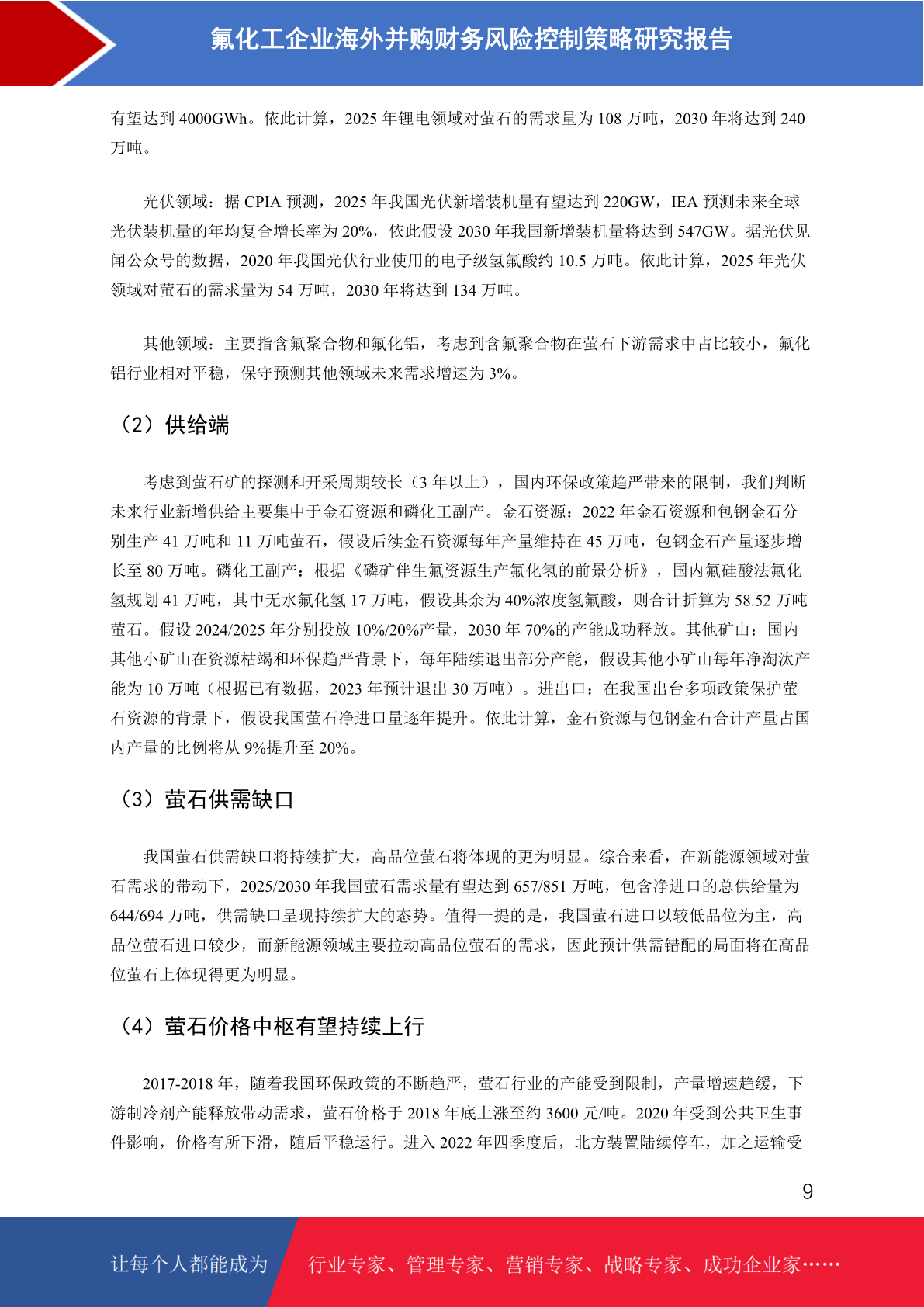 氟化工企业海外并购财务风险控制策略研究报告

有望达到 4000GWh。依此计算，2025 年锂电领域对萤石的需求量为 108 万吨，2030 年将达到 240 万吨。

光伏领域：据 CPIA 预测，2025 年我国光伏新增装机量有望达到 220GW，IEA 预测未来全球光伏装机量的年均复合增长率为 20%，依此假设 2030 年我国新增装机量将达到 547GW。据光伏见闻公众号的数据，2020 年我国光伏行业使用的电子级氢氟酸约 10.5 万吨。依此计算，2025 年光伏领域对萤石的需求量为 54 万吨，2030 年将达到 134 万吨。

其他领域：主要指含氟聚合物和氟化铝，考虑到含氟聚合物在萤石下游需求中占比较小，氟化铝行业相对平稳，保守预测其他领域未来需求增速为 3%。

（2）供给端

考虑到萤石矿的探测和开采周期较长（3 年以上），国内环保政策趋严带来的限制，我们判断未来行业新增供给主要集中于金石资源和磷化工副产。金石资源：2022 年金石资源和包钢金石分别生产 41 万吨和 11 万吨萤石，假设后续金石资源每年产量维持在 45 万吨，包钢金石产量逐步增长至 80 万吨。磷化工副产：根据《磷矿伴生氟资源生产氟化氢的前景分析》，国内氟硅酸法氟化氢规划 41 万吨，其中无水氟化氢 17 万吨，假设其余为 40%浓度氢氟酸，则合计折算为 58.52 万吨萤石。假设 2024/2025 年分别投放 10%/20%产量，2030 年 70%的产能成功释放。其他矿山：国内其他小矿山在资源枯竭和环保趋严背景下，每年陆续退出部分产能，假设其他小矿山每年净淘汰产能为 10 万吨（根据已有数据，2023 年预计退出 30 万吨）。进出口：在我国出台多项政策保护萤石资源的背景下，假设我国萤石净进口量逐年提升。依此计算，金石资源与包钢金石合计产量占国内产量的比例将从 9%提升至 20%。

（3）萤石供需缺口

我国萤石供需缺口将持续扩大，高品位萤石将体现的更为明显。综合来看，在新能源领域对萤石需求的带动下，2025/2030 年我国萤石需求量有望达到 657/851 万吨，包含净进口的总供给量为 644/694 万吨，供需缺口呈现持续扩大的态势。值得一提的是，我国萤石进口以较低品位为主，高品位萤石进口较少，而新能源领域主要拉动高品位萤石的需求，因此预计供需错配的局面将在高品位萤石上体现得更为明显。

（4）萤石价格中枢有望持续上行

2017-2018 年，随着我国环保政策的不断趋严，萤石行业的产能受到限制，产量增速趋缓，下游制冷剂产能释放带动需求，萤石价格于 2018 年底上涨至约 3600 元/吨。2020 年受到公共卫生事件影响，价格有所下滑，随后平稳运行。进入 2022 年四季度后，北方装置陆续停车，加之运输受

9

让每个人都能成为 行业专家、管理专家、营销专家、战略专家、成功企业家……